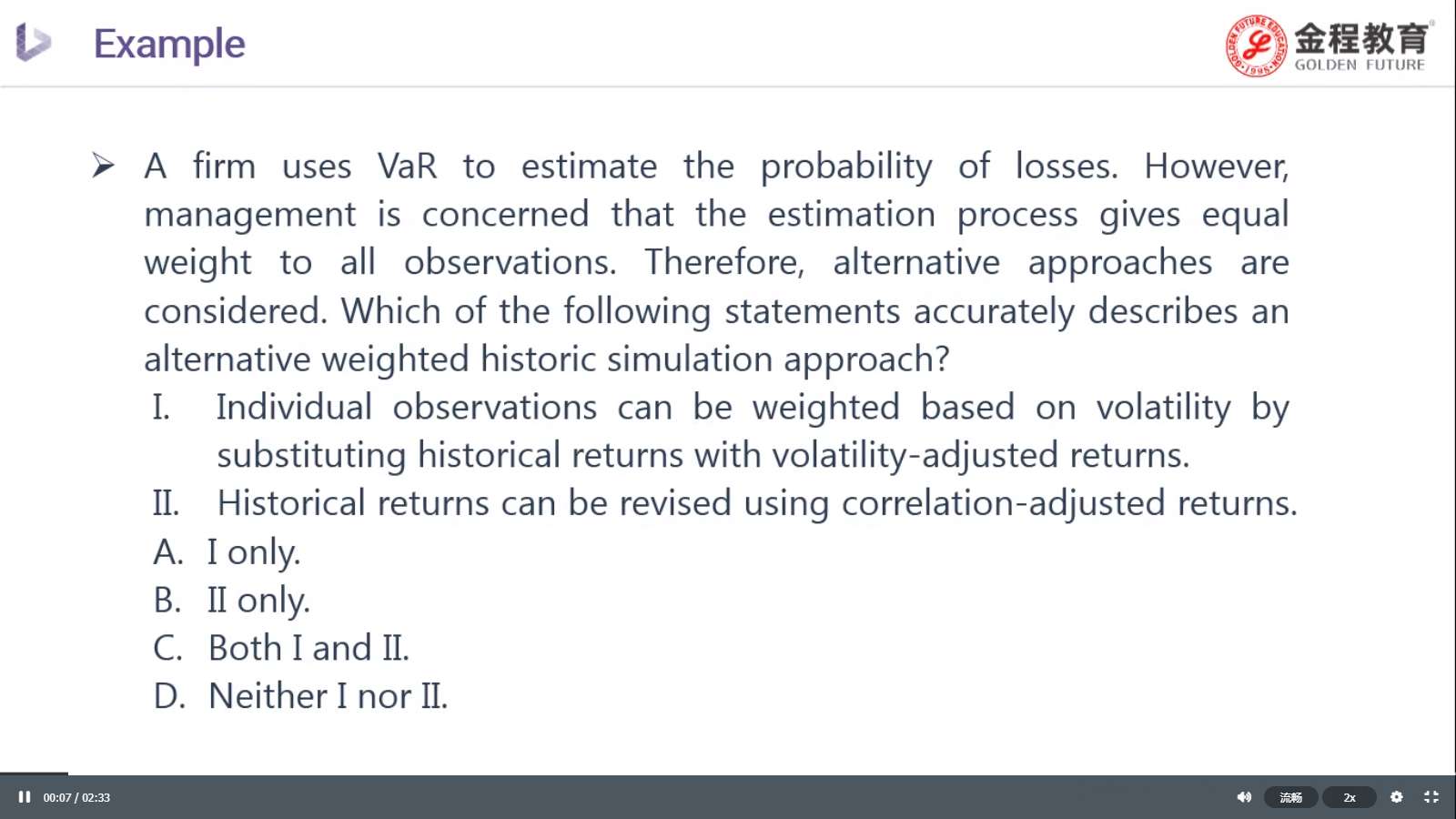 Example

金程教育
GOLDEN FUTURE

➢ A firm uses VaR to estimate the probability of losses. However, management is concerned that the estimation process gives equal weight to all observations. Therefore, alternative approaches are considered. Which of the following statements accurately describes an alternative weighted historic simulation approach?

I. Individual observations can be weighted based on volatility by substituting historical returns with volatility-adjusted returns.

II. Historical returns can be revised using correlation-adjusted returns.

A. I only.

B. II only.

C. Both I and II.

D. Neither I nor II.

00:07 / 02:33

流畅

2x